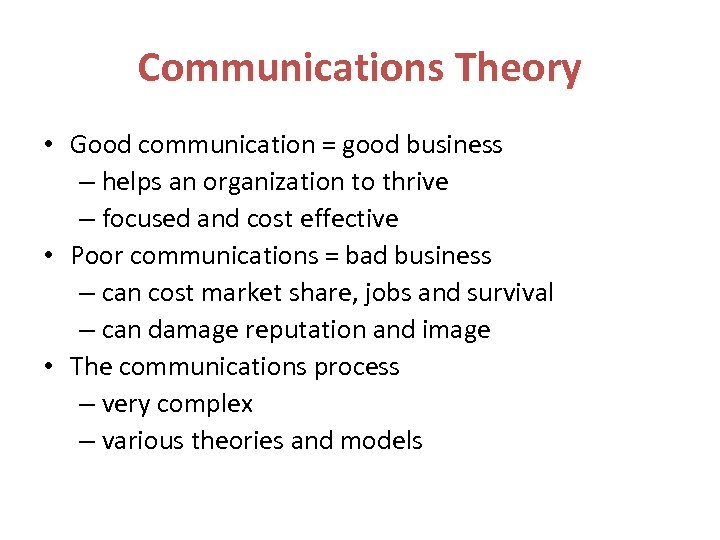 Communications Theory

• Good communication = good business
  – helps an organization to thrive
  – focused and cost effective
• Poor communications = bad business
  – can cost market share, jobs and survival
  – can damage reputation and image
• The communications process
  – very complex
  – various theories and models